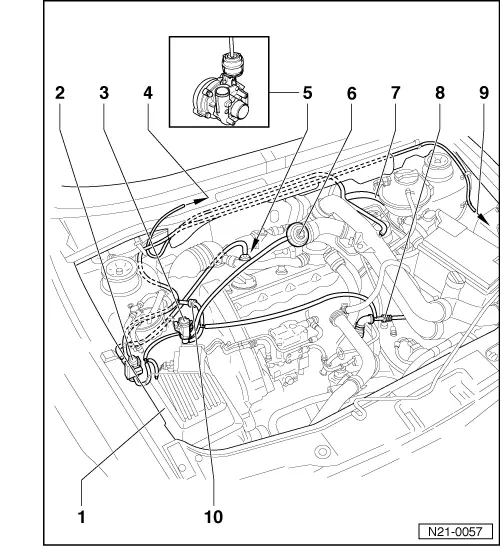 2
3
4
5
6
7
8
9
1
10
N21-0057